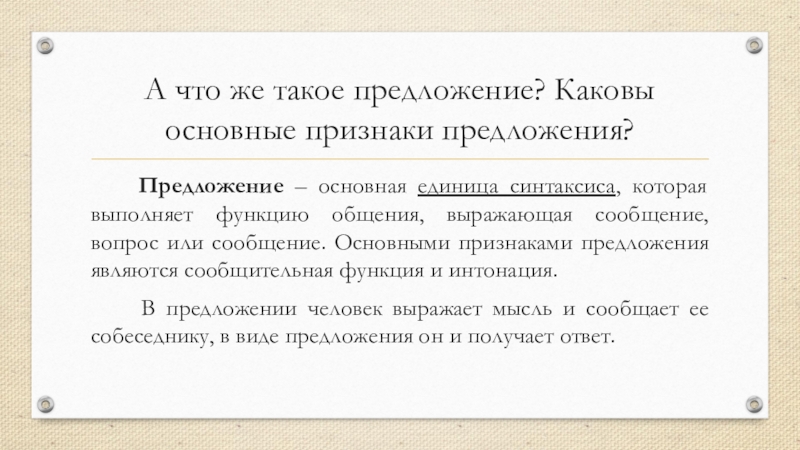 А что же такое предложение? Каковы основные признаки предложения?

Предложение – основная единица синтаксиса, которая выполняет функцию общения, выражающая сообщение, вопрос или сообщение. Основными признаками предложения являются сообщительная функция и интонация.

В предложении человек выражает мысль и сообщает ее собеседнику, в виде предложения он и получает ответ.